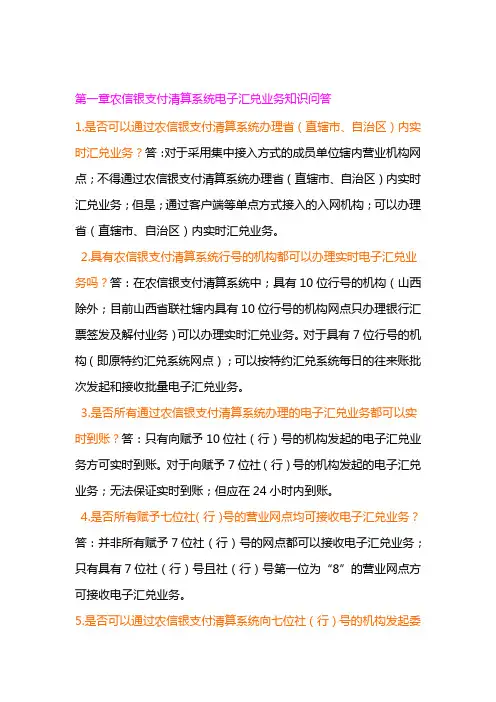 第一章农信银支付清算系统电子汇兑业务知识问答

1.是否可以通过农信银支付清算系统办理省（直辖市、自治区）内实时汇兑业务？答：对于采用集中接入方式的成员单位辖内营业机构网点；不得通过农信银支付清算系统办理省（直辖市、自治区）内实时汇兑业务；但是；通过客户端等单点方式接入的入网机构；可以办理省（直辖市、自治区）内实时汇兑业务。

2.具有农信银支付清算系统行号的机构都可以办理实时电子汇兑业务吗？答：在农信银支付清算系统中；具有 10 位行号的机构（山西除外；目前山西省联社辖内具有 10 位行号的机构网点只办理银行汇票签发及解付业务）可以办理实时汇兑业务。对于具有 7 位行号的机构（即原特约汇兑系统网点）；可以按特约汇兑系统每日的往来账批次发起和接收批量电子汇兑业务。

3.是否所有通过农信银支付清算系统办理的电子汇兑业务都可以实时到账？答：只有向赋予 10 位社（行）号的机构发起的电子汇兑业务方可实时到账。对于向赋予 7 位社（行）号的机构发起的电子汇兑业务；无法保证实时到账；但应在 24 小时内到账。

4.是否所有赋予七位社(行)号的营业网点均可接收电子汇兑业务？答：并非所有赋予 7 位社（行）号的网点都可以接收电子汇兑业务；只有具有 7 位社（行）号且社（行）号第一位为“8”的营业网点方可接收电子汇兑业务。

5.是否可以通过农信银支付清算系统向七位社（行）号的机构发起委